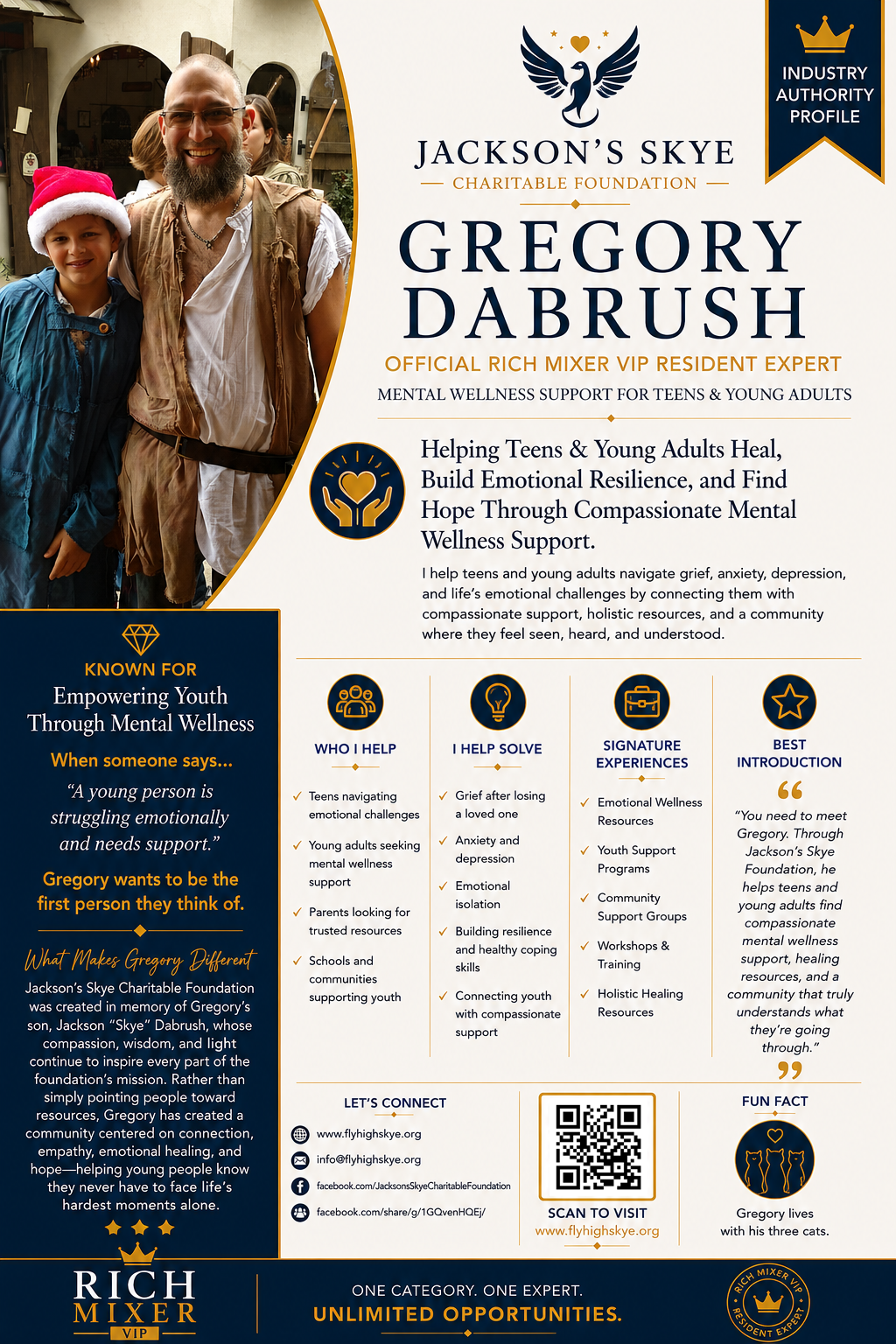 INDUSTRY AUTHORITY PROFILE

JACKSON'S SKYE
CHARITABLE FOUNDATION

GREGORY DABRUSH

OFFICIAL RICH MIXER VIP RESIDENT EXPERT

MENTAL WELLNESS SUPPORT FOR TEENS & YOUNG ADULTS

Helping Teens & Young Adults Heal, Build Emotional Resilience, and Find Hope Through Compassionate Mental Wellness Support.

I help teens and young adults navigate grief, anxiety, depression, and life's emotional challenges by connecting them with compassionate support, holistic resources, and a community where they feel seen, heard, and understood.

KNOWN FOR
Empowering Youth Through Mental Wellness

When someone says...
"A young person is struggling emotionally and needs support."
Gregory wants to be the first person they think of.

What Makes Gregory Different
Jackson's Skye Charitable Foundation was created in memory of Gregory's son, Jackson "Skye" Dabrush, whose compassion, wisdom, and light continue to inspire every part of the foundation's mission. Rather than simply pointing people toward resources, Gregory has created a community centered on connection, empathy, emotional healing, and hope—helping young people know they never have to face life's hardest moments alone.

WHO I HELP
✓ Teens navigating emotional challenges
✓ Young adults seeking mental wellness support
✓ Parents looking for trusted resources
✓ Schools and communities supporting youth

I HELP SOLVE
✓ Grief after losing a loved one
✓ Anxiety and depression
✓ Emotional isolation
✓ Building resilience and healthy coping skills
✓ Connecting youth with compassionate support

SIGNATURE EXPERIENCES
✓ Emotional Wellness Resources
✓ Youth Support Programs
✓ Community Support Groups
✓ Workshops & Training
✓ Holistic Healing Resources

BEST INTRODUCTION
"You need to meet Gregory. Through Jackson's Skye Foundation, he helps teens and young adults find compassionate mental wellness support, healing resources, and a community that truly understands what they're going through."

LET'S CONNECT
www.flyhighskye.org
info@flyhighskye.org
facebook.com/JacksonsSkyeCharitableFoundation
facebook.com/share/g/1GQvenHQEj/

SCAN TO VISIT
www.flyhighskye.org

FUN FACT
Gregory lives with his three cats.

RICH MIXER VIP

ONE CATEGORY. ONE EXPERT.
UNLIMITED OPPORTUNITIES.

RICH MIXER VIP RESIDENT EXPERT